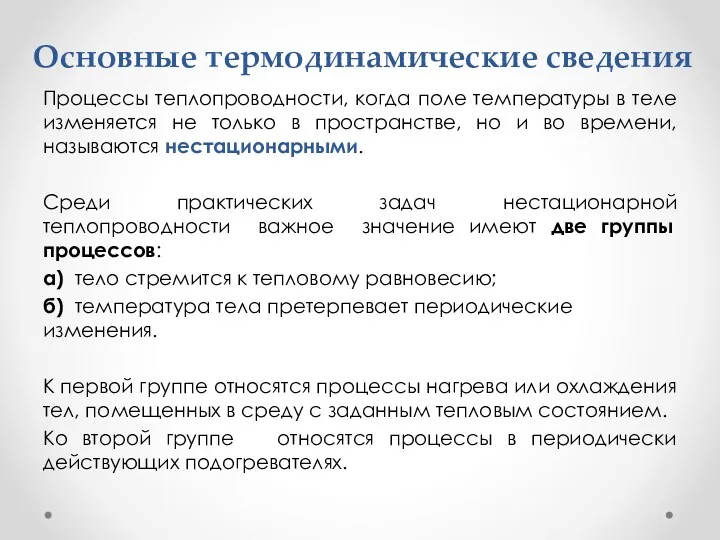 Основные термодинамические сведения

Процессы теплопроводности, когда поле температуры в теле изменяется не только в пространстве, но и во времени, называются нестационарными.

Среди практических задач нестационарной теплопроводности важное значение имеют две группы процессов:

а) тело стремится к тепловому равновесию;

б) температура тела претерпевает периодические изменения.

К первой группе относятся процессы нагрева или охлаждения тел, помещенных в среду с заданным тепловым состоянием.

Ко второй группе относятся процессы в периодически действующих подогревателях.